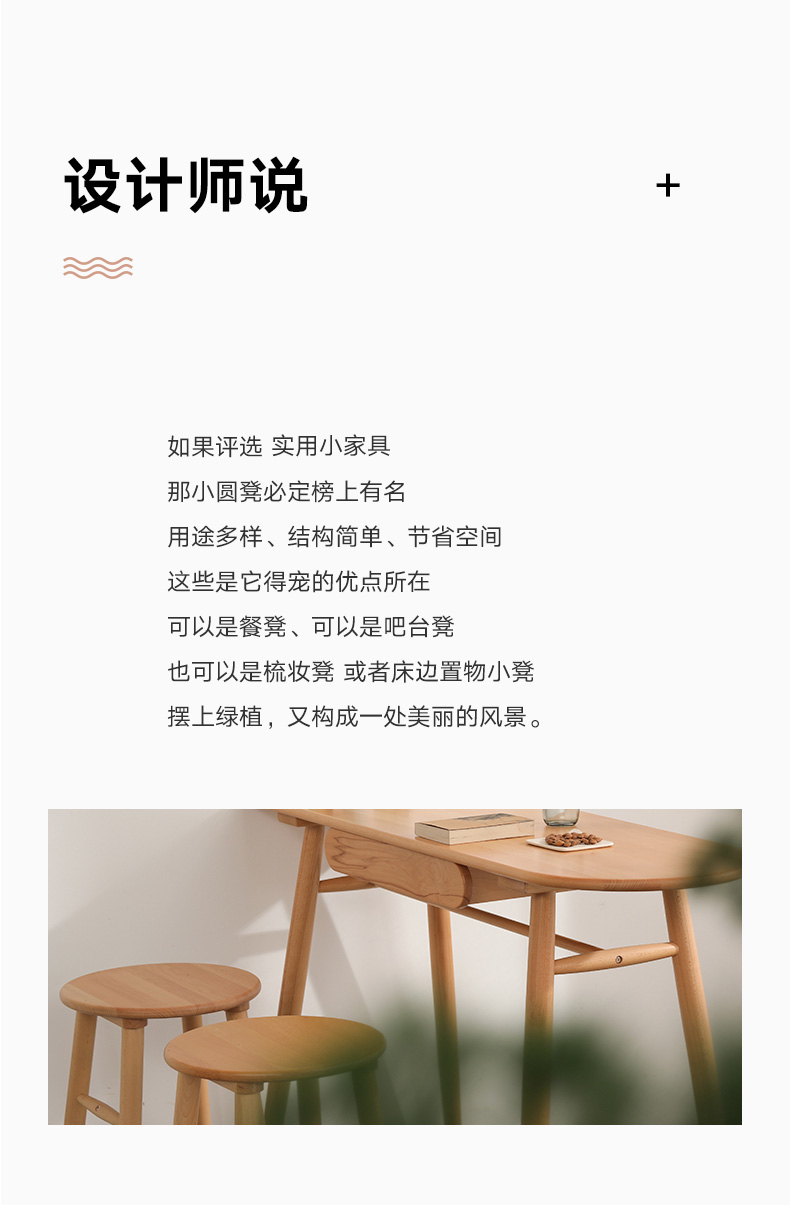 设计师说

+

如果评选 实用小家具

那小圆凳必定榜上有名

用途多样、结构简单、节省空间

这些是它得宠的优点所在

可以是餐凳、可以是吧台凳

也可以是梳妆凳 或者床边置物小凳

摆上绿植，又构成一处美丽的风景。